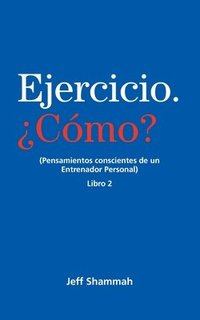 Ejercicio.
¿Cómo?

(Pensamientos conscientes de un Entrenador Personal)

Libro 2

Jeff Shammah